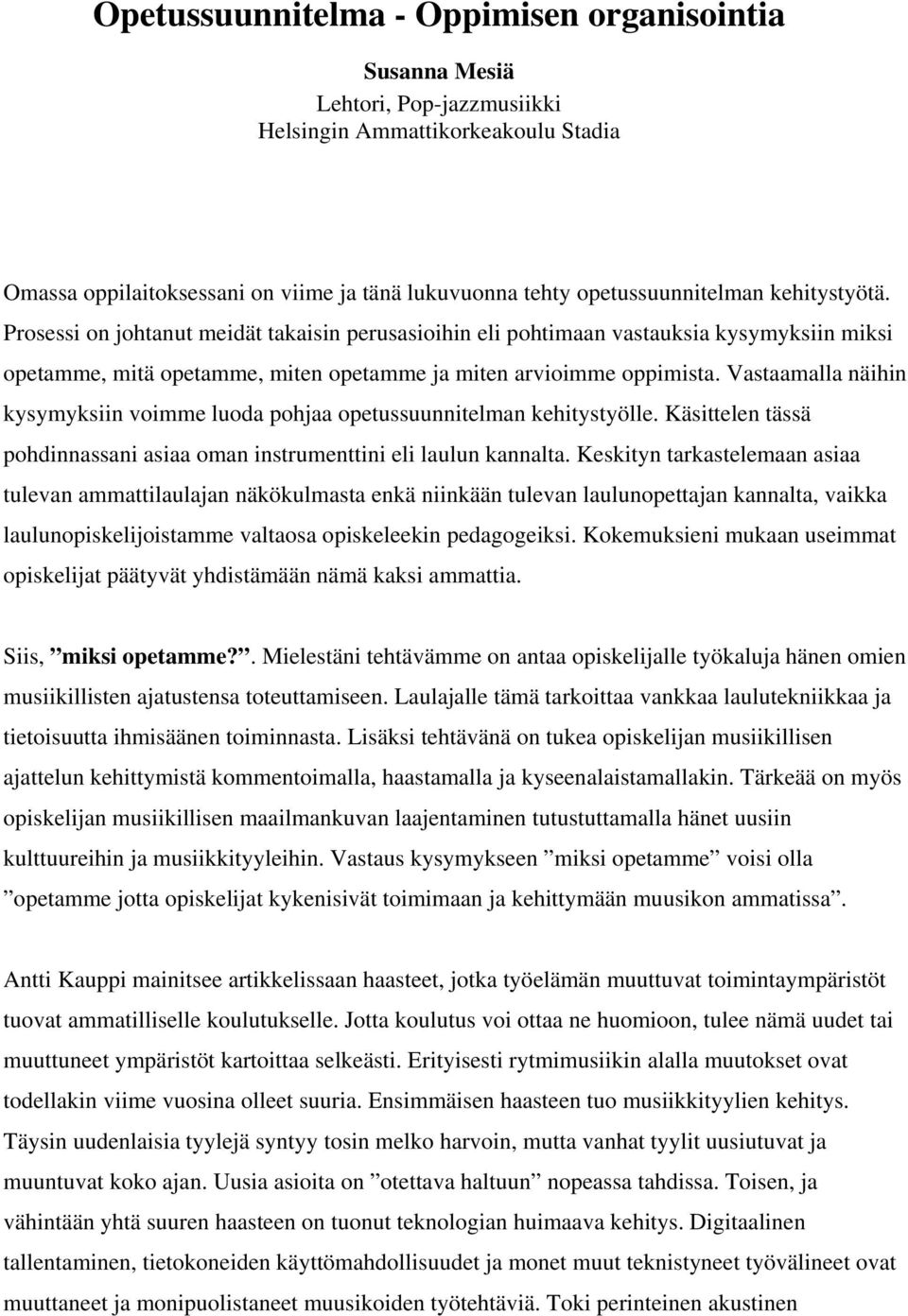 Opetussuunnitelma - Oppimisen organisointia

Susanna Mesiä
Lehtori, Pop-jazzmusiikki
Helsingin Ammattikorkeakoulu Stadia

Omassa oppilaitoksessani on viime ja tänä lukuvuonna tehty opetussuunnitelman kehitystyötä. Prosessi on johtanut meidät takaisin perusasioihin eli pohtimaan vastauksia kysymyksiin miksi opetamme, mitä opetamme, miten opetamme ja miten arvioimme oppimista. Vastaamalla näihin kysymyksiin voimme luoda pohjaa opetussuunnitelman kehitystyölle. Käsittelen tässä pohdinnassani asiaa oman instrumenttini eli laulun kannalta. Keskityn tarkastelemaan asiaa tulevan ammattilaulajan näkökulmasta enkä niinkään tulevan laulunopettajan kannalta, vaikka laulunopiskelijoistamme valtaosa opiskeleekin pedagogeiksi. Kokemuksieni mukaan useimmat opiskelijat päätyvät yhdistämään nämä kaksi ammattia.

Siis, ”miksi opetamme?”. Mielestäni tehtävämme on antaa opiskelijalle työkaluja hänen omien musiikillisten ajatustensa toteuttamiseen. Laulajalle tämä tarkoittaa vankkaa laulutekniikkaa ja tietoisuutta ihmisäänen toiminnasta. Lisäksi tehtävänä on tukea opiskelijan musiikillisen ajattelun kehittymistä kommentoimalla, haastamalla ja kyseenalaistamallakin. Tärkeää on myös opiskelijan musiikillisen maailmankuvan laajentaminen tutustuttamalla hänet uusiin kulttuureihin ja musiikkityyleihin. Vastaus kysymykseen ”miksi opetamme” voisi olla ”opetamme jotta opiskelijat kykenisivät toimimaan ja kehittymään muusikon ammatissa”.

Antti Kauppi mainitsee artikkelissaan haasteet, jotka työelämän muuttuvat toimintaympäristöt tuovat ammatilliselle koulutukselle. Jotta koulutus voi ottaa ne huomioon, tulee nämä uudet tai muuttuneet ympäristöt kartoittaa selkeästi. Erityisesti rytmimusiikin alalla muutokset ovat todellakin viime vuosina olleet suuria. Ensimmäisen haasteen tuo musiikkityylien kehitys. Täysin uudenlaisia tyylejä syntyy tosin melko harvoin, mutta vanhat tyylit uusiutuvat ja muuntuvat koko ajan. Uusia asioita on ”otettava haltuun” nopeassa tahdissa. Toisen, ja vähintään yhtä suuren haasteen on tuonut teknologian huimaava kehitys. Digitaalinen tallentaminen, tietokoneiden käyttömahdollisuudet ja monet muut teknistyneet työvälineet ovat muuttaneet ja monipuolistaneet muusikoiden työtehtäviä. Toki perinteinen akustinen